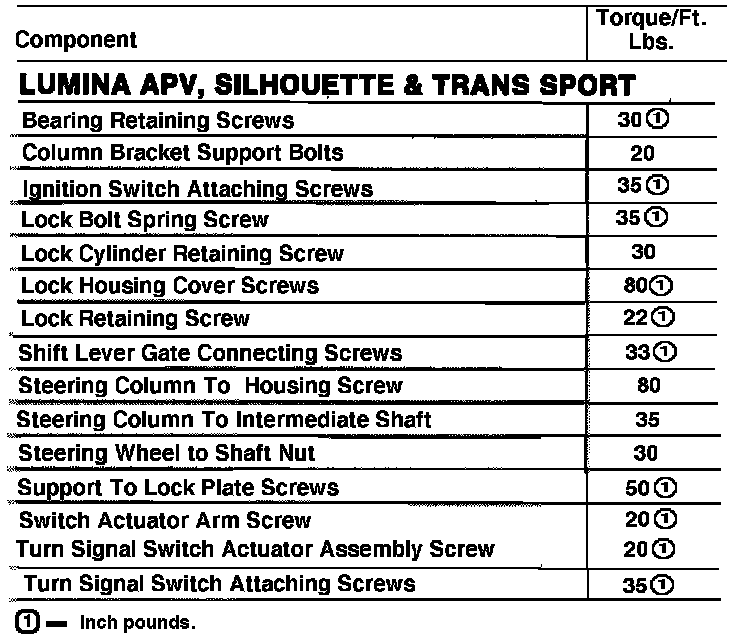 | Component | Torque/Ft. Lbs. |
|---|---|
| **LUMINA APV, SILHOUETTE & TRANS SPORT** | |
| Bearing Retaining Screws | 30 ① |
| Column Bracket Support Bolts | 20 |
| Ignition Switch Attaching Screws | 35 ① |
| Lock Bolt Spring Screw | 35 ① |
| Lock Cylinder Retaining Screw | 30 |
| Lock Housing Cover Screws | 80 ① |
| Lock Retaining Screw | 22 ① |
| Shift Lever Gate Connecting Screws | 33 ① |
| Steering Column To Housing Screw | 80 |
| Steering Column To Intermediate Shaft | 35 |
| Steering Wheel to Shaft Nut | 30 |
| Support To Lock Plate Screws | 50 ① |
| Switch Actuator Arm Screw | 20 ① |
| Turn Signal Switch Actuator Assembly Screw | 20 ① |
| Turn Signal Switch Attaching Screws | 35 ① |

① — Inch pounds.